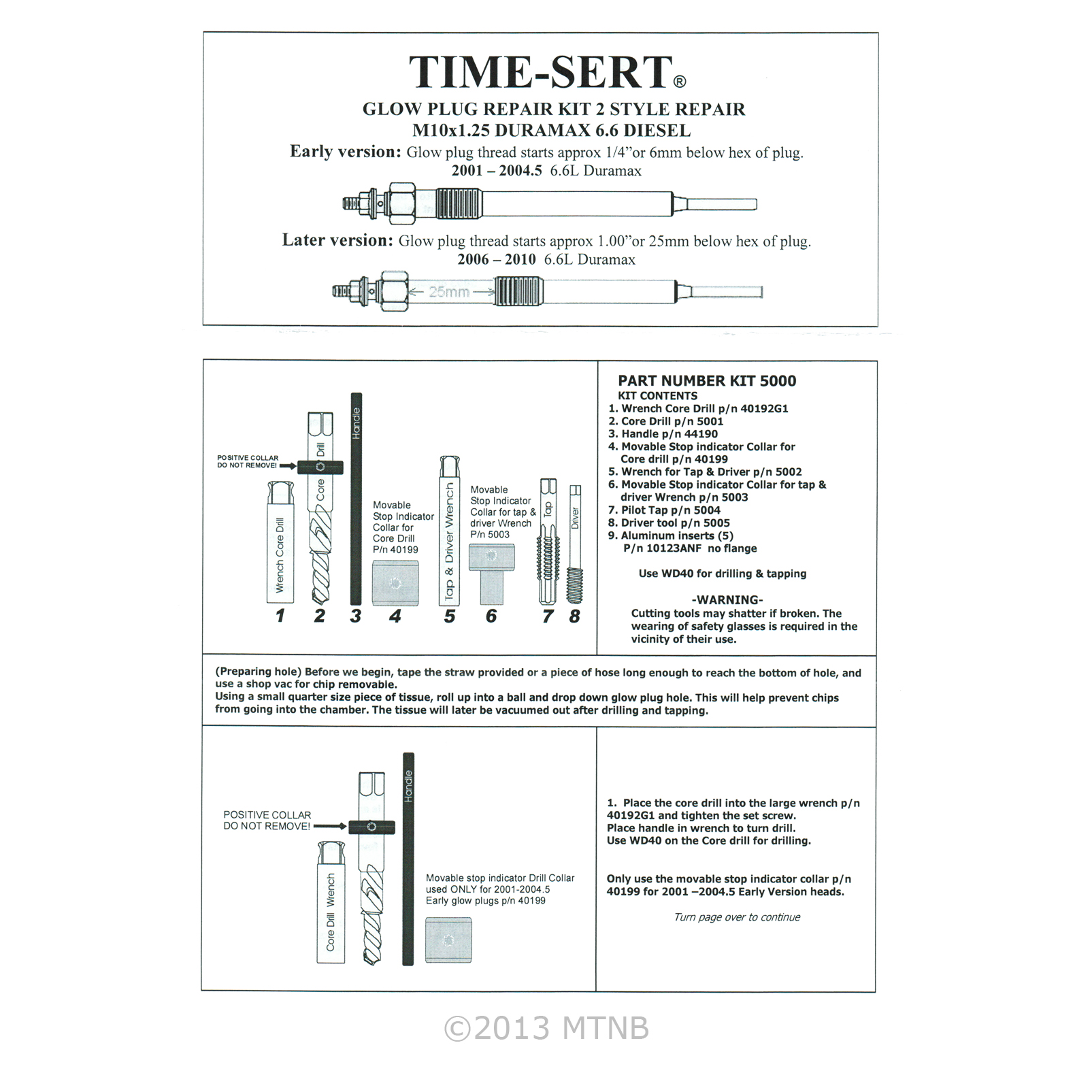 TIME-SERT®

GLOW PLUG REPAIR KIT 2 STYLE REPAIR
M10x1.25 DURAMAX 6.6 DIESEL

Early version: Glow plug thread starts approx 1/4"or 6mm below hex of plug.
2001 – 2004.5 6.6L Duramax

Later version: Glow plug thread starts approx 1.00"or 25mm below hex of plug.
2006 – 2010 6.6L Duramax

25mm

POSITIVE COLLAR DO NOT REMOVE!

Wrench Core Drill

Core Drill

Handle

Movable Stop Indicator Collar for Core Drill P/n 40199

Tap & Driver Wrench

Movable Stop Indicator Collar for tap & driver Wrench P/n 5003

Tap

Driver

1 2 3 4 5 6 7 8

PART NUMBER KIT 5000
KIT CONTENTS
1. Wrench Core Drill p/n 40192G1
2. Core Drill p/n 5001
3. Handle p/n 44190
4. Movable Stop indicator Collar for Core drill p/n 40199
5. Wrench for Tap & Driver p/n 5002
6. Movable Stop indicator Collar for tap & driver Wrench p/n 5003
7. Pilot Tap p/n 5004
8. Driver tool p/n 5005
9. Aluminum inserts (5) P/n 10123ANF no flange

Use WD40 for drilling & tapping

-WARNING-
Cutting tools may shatter if broken. The wearing of safety glasses is required in the vicinity of their use.

(Preparing hole) Before we begin, tape the straw provided or a piece of hose long enough to reach the bottom of hole, and use a shop vac for chip removable.
Using a small quarter size piece of tissue, roll up into a ball and drop down glow plug hole. This will help prevent chips from going into the chamber. The tissue will later be vacuumed out after drilling and tapping.

POSITIVE COLLAR DO NOT REMOVE!

Core Drill Wrench

Handle

Movable stop indicator Drill Collar used ONLY for 2001-2004.5 Early glow plugs p/n 40199

1. Place the core drill into the large wrench p/n 40192G1 and tighten the set screw.
Place handle in wrench to turn drill.
Use WD40 on the Core drill for drilling.

Only use the movable stop indicator collar p/n 40199 for 2001 –2004.5 Early Version heads.

Turn page over to continue

©2013 MTNB